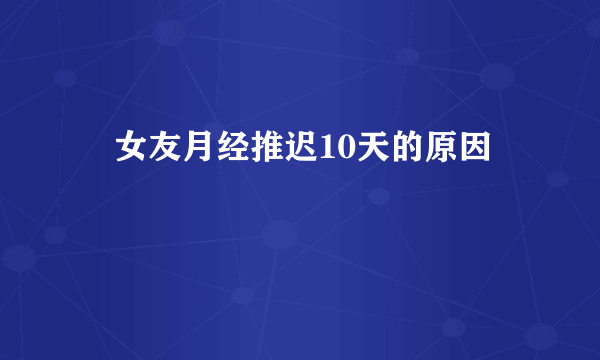 女友月经推迟10天的原因